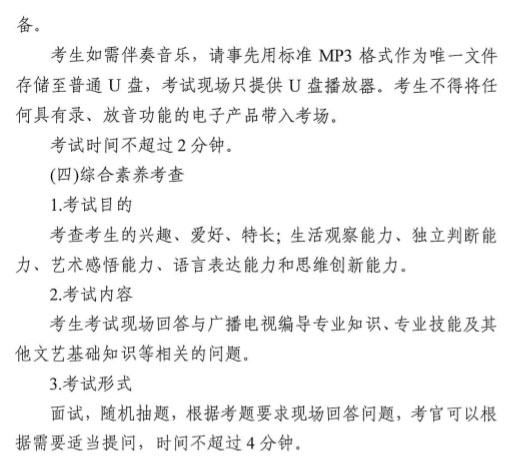 备。

考生如需伴奏音乐，请事先用标准 MP3 格式作为唯一文件存储至普通 U 盘，考试现场只提供 U 盘播放器。考生不得将任何具有录、放音功能的电子产品带入考场。

考试时间不超过 2 分钟。

(四)综合素养考查

1.考试目的

考查考生的兴趣、爱好、特长；生活观察能力、独立判断能力、艺术感悟能力、语言表达能力和思维创新能力。

2.考试内容

考生考试现场回答与广播电视编导专业知识、专业技能及其他文艺基础知识等相关的问题。

3.考试形式

面试，随机抽题，根据考题要求现场回答问题，考官可以根据需要适当提问，时间不超过 4 分钟。